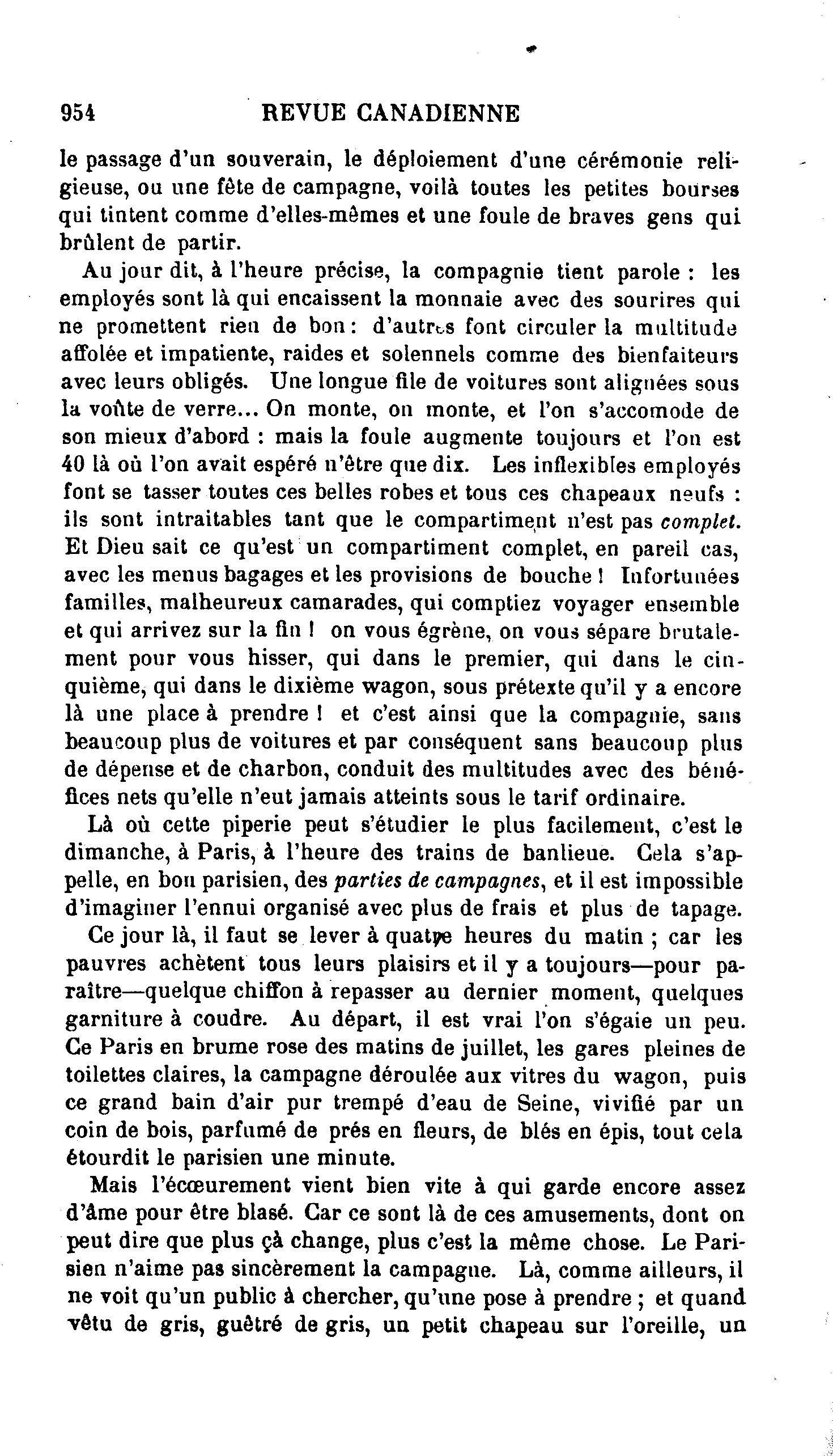 954 REVUE CANADIENNE

le passage d'un souverain, le déploiement d'une cérémonie religieuse, ou une fête de campagne, voilà toutes les petites bourses qui tintent comme d'elles-mêmes et une foule de braves gens qui brûlent de partir.

Au jour dit, à l'heure précise, la compagnie tient parole : les employés sont là qui encaissent la monnaie avec des sourires qui ne promettent rien de bon : d'autres font circuler la multitude affolée et impatiente, raides et solennels comme des bienfaiteurs avec leurs obligés. Une longue file de voitures sont alignées sous la voûte de verre... On monte, on monte, et l'on s'accomode de son mieux d'abord : mais la foule augmente toujours et l'on est 40 là où l'on avait espéré n'être que dix. Les inflexibles employés font se tasser toutes ces belles robes et tous ces chapeaux neufs : ils sont intraitables tant que le compartiment n'est pas complet. Et Dieu sait ce qu'est un compartiment complet, en pareil cas, avec les menus bagages et les provisions de bouche ! Infortunées familles, malheureux camarades, qui comptiez voyager ensemble et qui arrivez sur la fin ! on vous égrène, on vous sépare brutalement pour vous hisser, qui dans le premier, qui dans le cinquième, qui dans le dixième wagon, sous prétexte qu'il y a encore là une place à prendre ! et c'est ainsi que la compagnie, sans beaucoup plus de voitures et par conséquent sans beaucoup plus de dépense et de charbon, conduit des multitudes avec des bénéfices nets qu'elle n'eut jamais atteints sous le tarif ordinaire.

Là où cette piperie peut s'étudier le plus facilement, c'est le dimanche, à Paris, à l'heure des trains de banlieue. Cela s'appelle, en bon parisien, des parties de campagnes, et il est impossible d'imaginer l'ennui organisé avec plus de frais et plus de tapage.

Ce jour là, il faut se lever à quatre heures du matin ; car les pauvres achètent tous leurs plaisirs et il y a toujours—pour paraître—quelque chiffon à repasser au dernier moment, quelques garniture à coudre. Au départ, il est vrai l'on s'égaie un peu. Ce Paris en brume rose des matins de juillet, les gares pleines de toilettes claires, la campagne déroulée aux vitres du wagon, puis ce grand bain d'air pur trempé d'eau de Seine, vivifié par un coin de bois, parfumé de prés en fleurs, de blés en épis, tout cela étourdit le parisien une minute.

Mais l'écœurement vient bien vite à qui garde encore assez d'âme pour être blasé. Car ce sont là de ces amusements, dont on peut dire que plus çà change, plus c'est la même chose. Le Parisien n'aime pas sincèrement la campagne. Là, comme ailleurs, il ne voit qu'un public à chercher, qu'une pose à prendre ; et quand vêtu de gris, guêtré de gris, un petit chapeau sur l'oreille, un